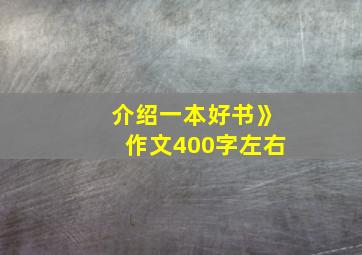 介绍一本好书》
作文400字左右